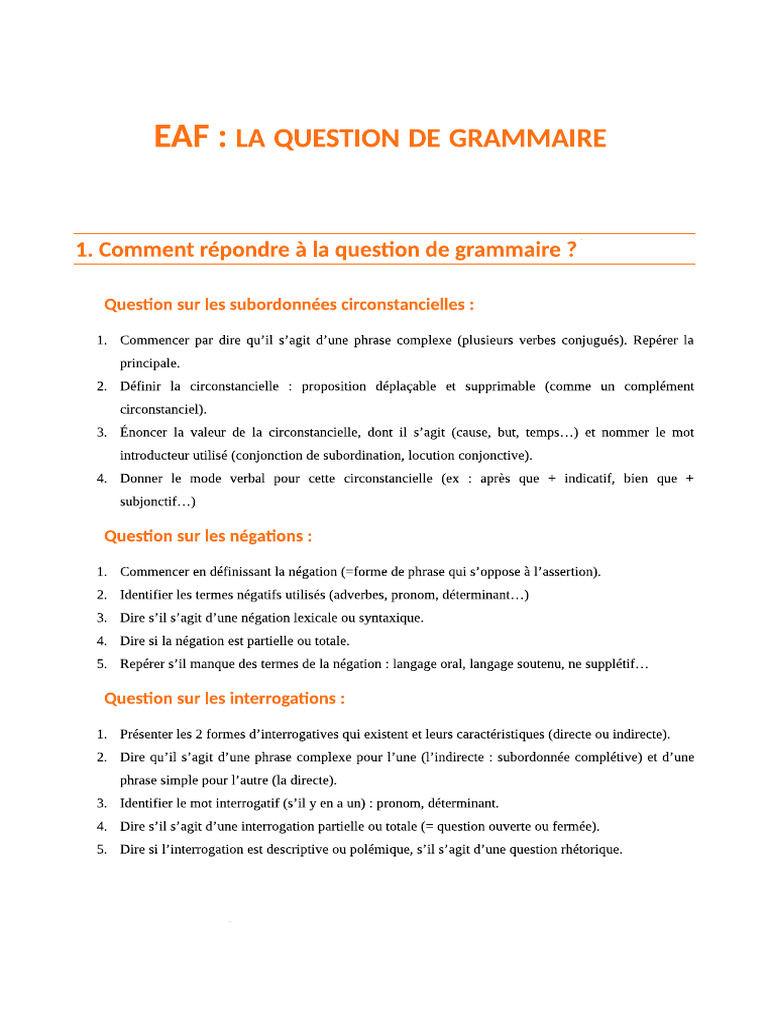 EAF : LA QUESTION DE GRAMMAIRE

1. Comment répondre à la question de grammaire ?

Question sur les subordonnées circonstancielles :

1. Commencer par dire qu'il s'agit d'une phrase complexe (plusieurs verbes conjugués). Repérer la principale.
2. Définir la circonstancielle : proposition déplaçable et supprimable (comme un complément circonstanciel).
3. Énoncer la valeur de la circonstancielle, dont il s'agit (cause, but, temps…) et nommer le mot introducteur utilisé (conjonction de subordination, locution conjonctive).
4. Donner le mode verbal pour cette circonstancielle (ex : après que + indicatif, bien que + subjonctif…)

Question sur les négations :

1. Commencer en définissant la négation (=forme de phrase qui s'oppose à l'assertion).
2. Identifier les termes négatifs utilisés (adverbes, pronom, déterminant…)
3. Dire s'il s'agit d'une négation lexicale ou syntaxique.
4. Dire si la négation est partielle ou totale.
5. Repérer s'il manque des termes de la négation : langage oral, langage soutenu, ne supplétif…

Question sur les interrogations :

1. Présenter les 2 formes d'interrogatives qui existent et leurs caractéristiques (directe ou indirecte).
2. Dire qu'il s'agit d'une phrase complexe pour l'une (l'indirecte : subordonnée complétive) et d'une phrase simple pour l'autre (la directe).
3. Identifier le mot interrogatif (s'il y en a un) : pronom, déterminant.
4. Dire s'il s'agit d'une interrogation partielle ou totale (= question ouverte ou fermée).
5. Dire si l'interrogation est descriptive ou polémique, s'il s'agit d'une question rhétorique.